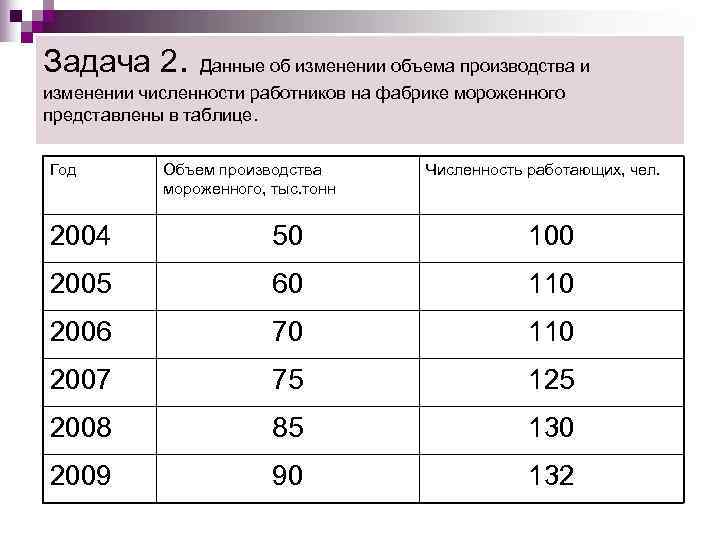 Задача 2. Данные об изменении объема производства и изменении численности работников на фабрике мороженного представлены в таблице.

| Год | Объем производства мороженного, тыс.тонн | Численность работающих, чел. |
|---|---|---|
| 2004 | 50 | 100 |
| 2005 | 60 | 110 |
| 2006 | 70 | 110 |
| 2007 | 75 | 125 |
| 2008 | 85 | 130 |
| 2009 | 90 | 132 |